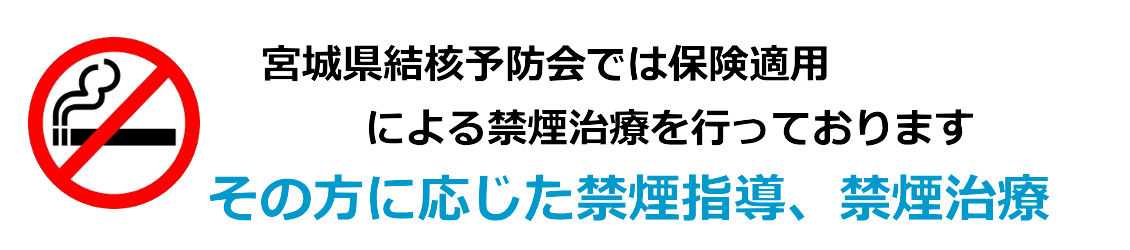 宮城県結核予防会では保険適用

による禁煙治療を行っております

その方に応じた禁煙指導、禁煙治療